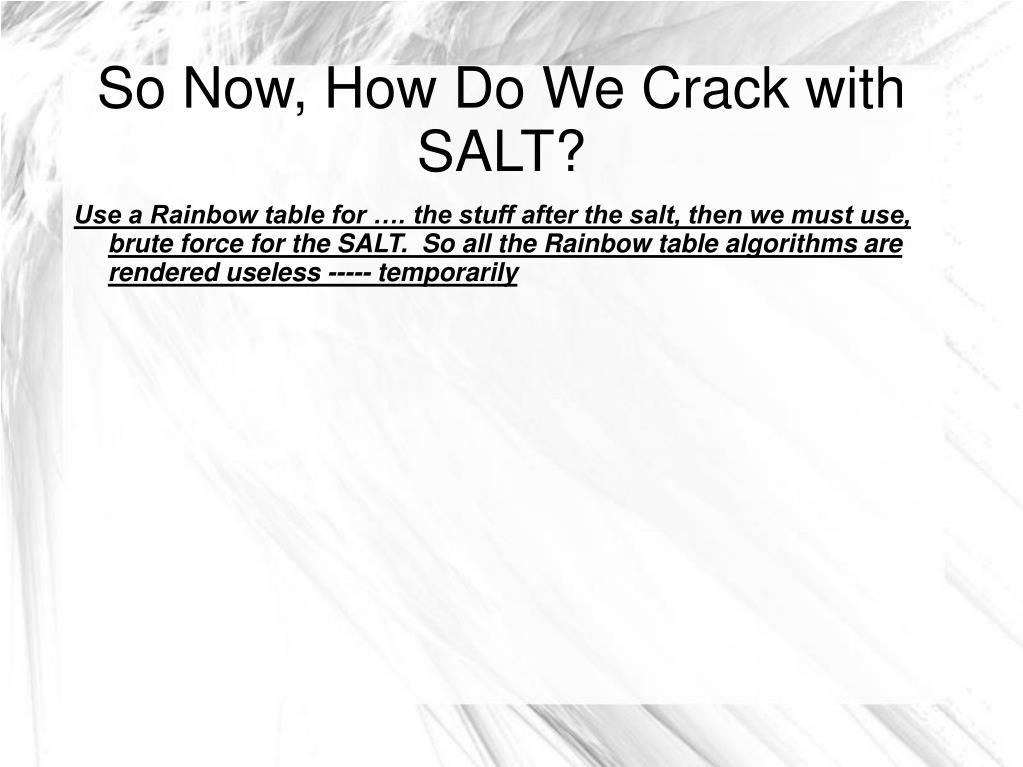 So Now, How Do We Crack with SALT?

Use a Rainbow table for …. the stuff after the salt, then we must use, brute force for the SALT.  So all the Rainbow table algorithms are rendered useless ----- temporarily